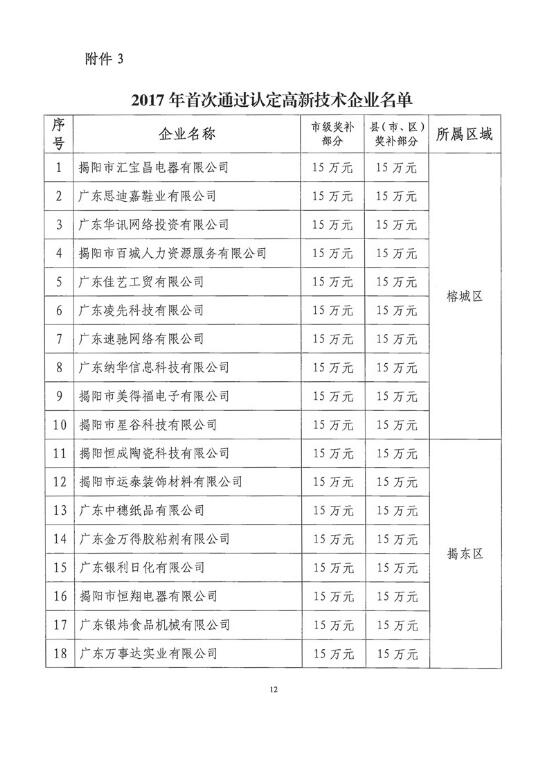 附件 3

2017 年首次通过认定高新技术企业名单

| 序号 | 企业名称 | 市级奖补部分 | 县（市、区）奖补部分 | 所属区域 |
|---|---|---|---|---|
| 1 | 揭阳市汇宝昌电器有限公司 | 15 万元 | 15 万元 | 榕城区 |
| 2 | 广东思迪嘉鞋业有限公司 | 15 万元 | 15 万元 | |
| 3 | 广东华讯网络投资有限公司 | 15 万元 | 15 万元 | |
| 4 | 揭阳市百城人力资源服务有限公司 | 15 万元 | 15 万元 | |
| 5 | 广东佳艺工贸有限公司 | 15 万元 | 15 万元 | |
| 6 | 广东凌先科技有限公司 | 15 万元 | 15 万元 | |
| 7 | 广东速驰网络有限公司 | 15 万元 | 15 万元 | |
| 8 | 广东纳华信息科技有限公司 | 15 万元 | 15 万元 | |
| 9 | 揭阳市美得福电子有限公司 | 15 万元 | 15 万元 | |
| 10 | 揭阳市星谷科技有限公司 | 15 万元 | 15 万元 | |
| 11 | 揭阳恒成陶瓷科技有限公司 | 15 万元 | 15 万元 | 揭东区 |
| 12 | 揭阳市运泰装饰材料有限公司 | 15 万元 | 15 万元 | |
| 13 | 广东中穗纸品有限公司 | 15 万元 | 15 万元 | |
| 14 | 广东金万得胶粘剂有限公司 | 15 万元 | 15 万元 | |
| 15 | 广东银利日化有限公司 | 15 万元 | 15 万元 | |
| 16 | 揭阳市恒翔电器有限公司 | 15 万元 | 15 万元 | |
| 17 | 广东银炜食品机械有限公司 | 15 万元 | 15 万元 | |
| 18 | 广东万事达实业有限公司 | 15 万元 | 15 万元 | |

12